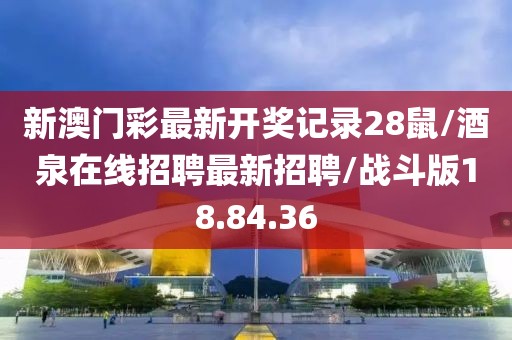 新澳门彩最新开奖记录28鼠/酒泉在线招聘最新招聘/战斗版18.84.36